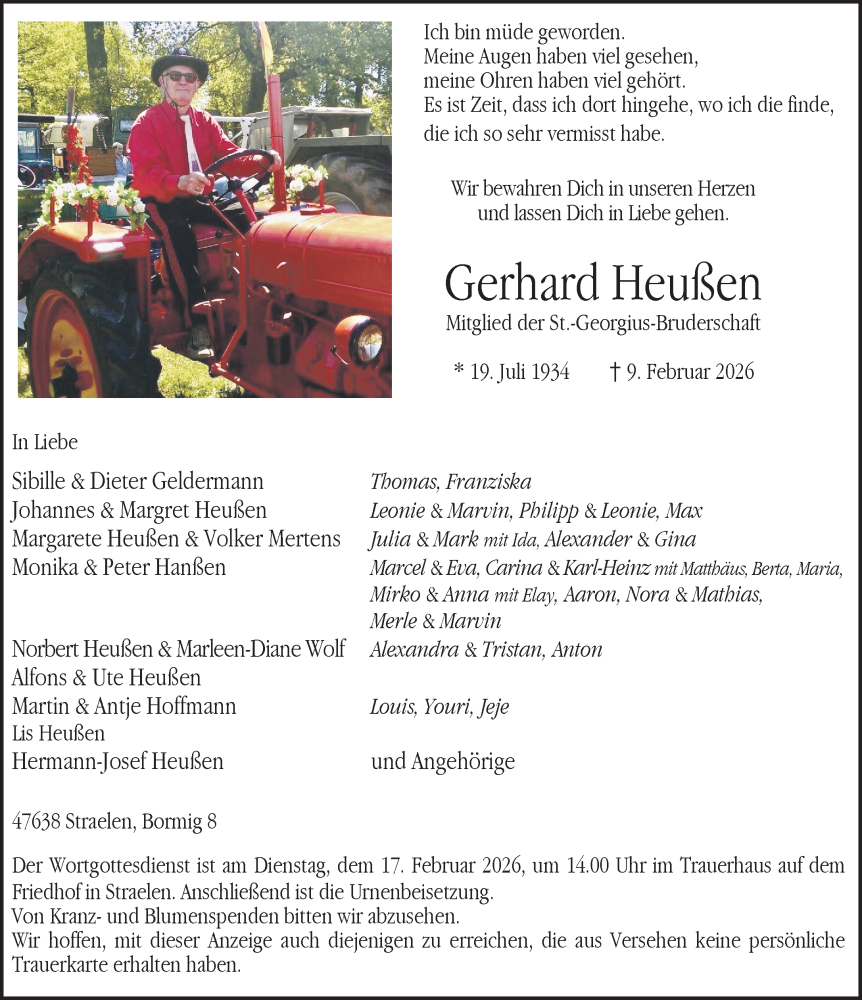 Ich bin müde geworden.
Meine Augen haben viel gesehen,
meine Ohren haben viel gehört.
Es ist Zeit, dass ich dort hingehe, wo ich die finde,
die ich so sehr vermisst habe.

Wir bewahren Dich in unseren Herzen
und lassen Dich in Liebe gehen.

Gerhard Heußen
Mitglied der St.-Georgius-Bruderschaft

* 19. Juli 1934 † 9. Februar 2026

In Liebe

Sibille & Dieter Geldermann
Johannes & Margret Heußen
Margarete Heußen & Volker Mertens
Monika & Peter Hanßen

Norbert Heußen & Marleen-Diane Wolf
Alfons & Ute Heußen
Martin & Antje Hoffmann
Lis Heußen
Hermann-Josef Heußen

Thomas, Franziska
Leonie & Marvin, Philipp & Leonie, Max
Julia & Mark mit Ida, Alexander & Gina
Marcel & Eva, Carina & Karl-Heinz mit Matthäus, Berta, Maria, Mirko & Anna mit Elay, Aaron, Nora & Mathias, Merle & Marvin
Alexandra & Tristan, Anton

Louis, Youri, Jeje

und Angehörige

47638 Straelen, Bormig 8

Der Wortgottesdienst ist am Dienstag, dem 17. Februar 2026, um 14.00 Uhr im Trauerhaus auf dem Friedhof in Straelen. Anschließend ist die Urnenbeisetzung.
Von Kranz- und Blumenspenden bitten wir abzusehen.
Wir hoffen, mit dieser Anzeige auch diejenigen zu erreichen, die aus Versehen keine persönliche Trauerkarte erhalten haben.